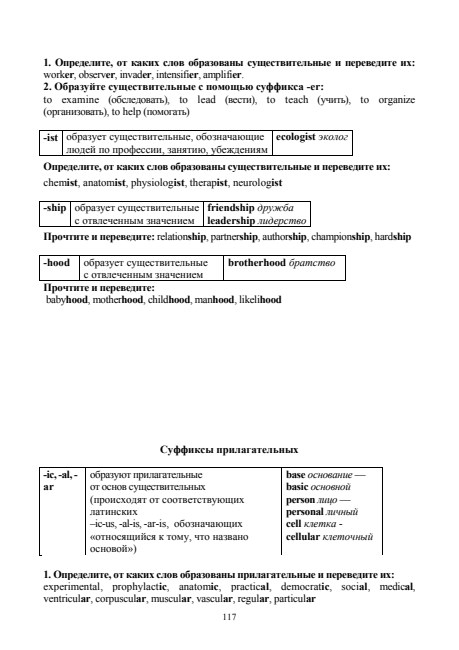 1. Определите, от каких слов образованы существительные и переведите их: worker, observer, invader, intensifier, amplifier.
2. Образуйте существительные с помощью суффикса -er:
to examine (обследовать), to lead (вести), to teach (учить), to organize (организовать), to help (помогать)

| -ist | образует существительные, обозначающие людей по профессии, занятию, убеждениям | ecologist эколог |
|---|---|---|

Определите, от каких слов образованы существительные и переведите их:
chemist, anatomist, physiologist, therapist, neurologist

| -ship | образует существительные с отвлеченным значением | friendship дружба leadership лидерство |
|---|---|---|

Прочтите и переведите: relationship, partnership, authorship, championship, hardship

| -hood | образует существительные с отвлеченным значением | brotherhood братство |
|---|---|---|

Прочтите и переведите:
babyhood, motherhood, childhood, manhood, likelihood

Суффиксы прилагательных

| -ic, -al, -ar | образуют прилагательные от основ существительных (происходят от соответствующих латинских –ic-us, -al-is, -ar-is, обозначающих «относящийся к тому, что названо основой») | base основание — basic основной person лицо — personal личный cell клетка - cellular клеточный |
|---|---|---|

1. Определите, от каких слов образованы прилагательные и переведите их:
experimental, prophylactic, anatomic, practical, democratic, social, medical, ventricular, corpuscular, muscular, vascular, regular, particular

117